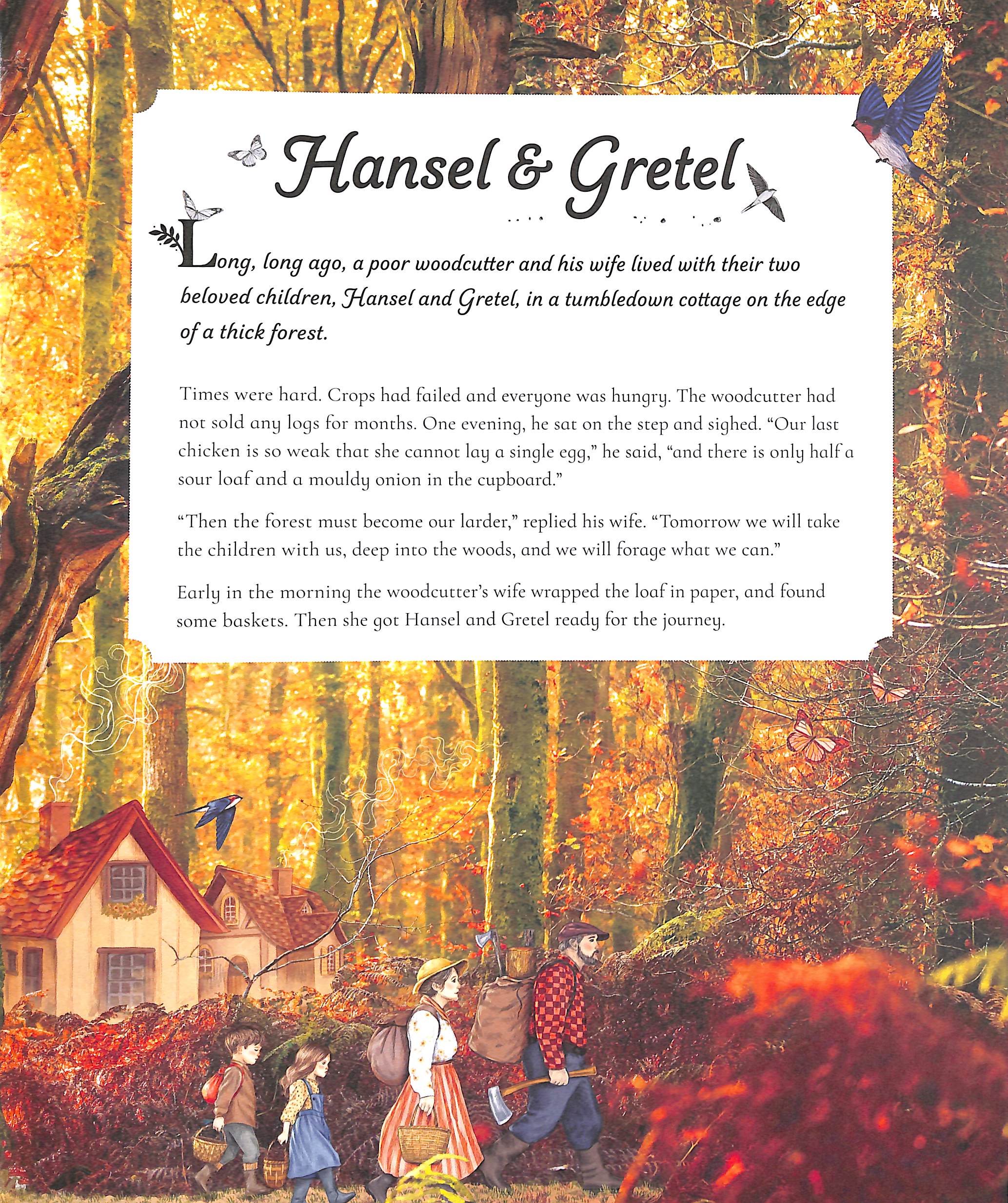 Hansel & Gretel

Long, long ago, a poor woodcutter and his wife lived with their two beloved children, Hansel and Gretel, in a tumbledown cottage on the edge of a thick forest.

Times were hard. Crops had failed and everyone was hungry. The woodcutter had not sold any logs for months. One evening, he sat on the step and sighed. "Our last chicken is so weak that she cannot lay a single egg," he said, "and there is only half a sour loaf and a mouldy onion in the cupboard."

"Then the forest must become our larder," replied his wife. "Tomorrow we will take the children with us, deep into the woods, and we will forage what we can."

Early in the morning the woodcutter's wife wrapped the loaf in paper, and found some baskets. Then she got Hansel and Gretel ready for the journey.